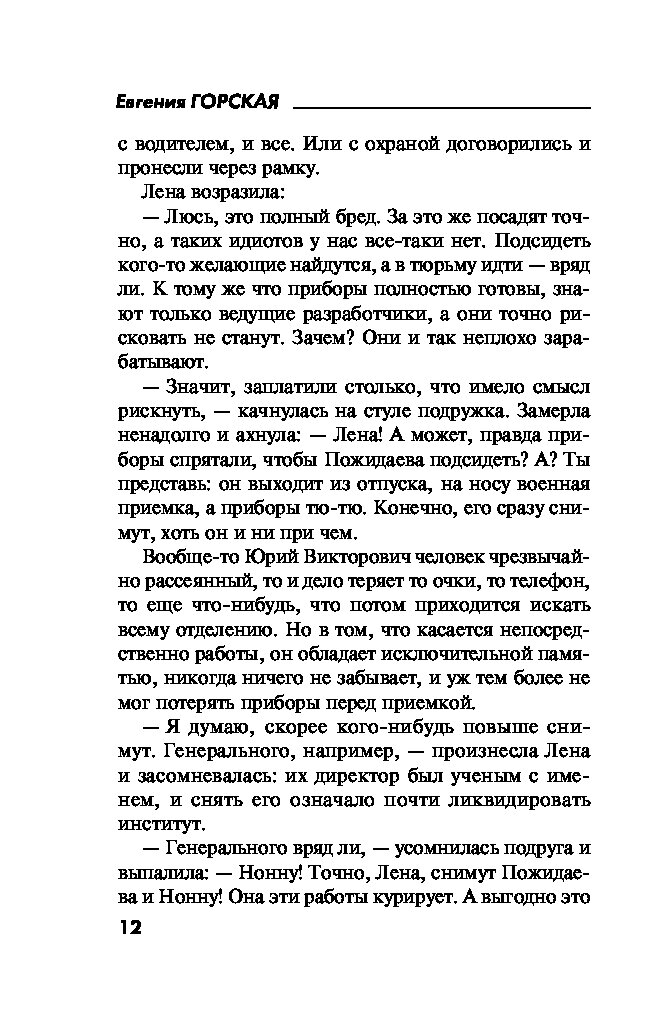 Евгения ГОРСКАЯ

с водителем, и все. Или с охраной договорились и пронесли через рамку.

Лена возразила:

— Люсь, это полный бред. За это же посадят точно, а таких идиотов у нас все-таки нет. Подсидеть кого-то желающие найдутся, а в тюрьму идти — вряд ли. К тому же что приборы полностью готовы, знают только ведущие разработчики, а они точно рисковать не станут. Зачем? Они и так неплохо зарабатывают.

— Значит, заплатили столько, что имело смысл рискнуть, — качнулась на стуле подружка. Замерла ненадолго и ахнула: — Лена! А может, правда приборы спрятали, чтобы Пожидаева подсидеть? А? Ты представь: он выходит из отпуска, на носу военная приемка, а приборы тю-тю. Конечно, его сразу снимут, хоть он и ни при чем.

Вообще-то Юрий Викторович человек чрезвычайно рассеянный, то и дело теряет то очки, то телефон, то еще что-нибудь, что потом приходится искать всему отделению. Но в том, что касается непосредственно работы, он обладает исключительной памятью, никогда ничего не забывает, и уж тем более не мог потерять приборы перед приемкой.

— Я думаю, скорее кого-нибудь повыше снимут. Генерального, например, — произнесла Лена и засомневалась: их директор был ученым с именем, и снять его означало почти ликвидировать институт.

— Генерального вряд ли, — усомнилась подруга и выпалила: — Нонну! Точно, Лена, снимут Пожидаева и Нонну! Она эти работы курирует. А выгодно это

12